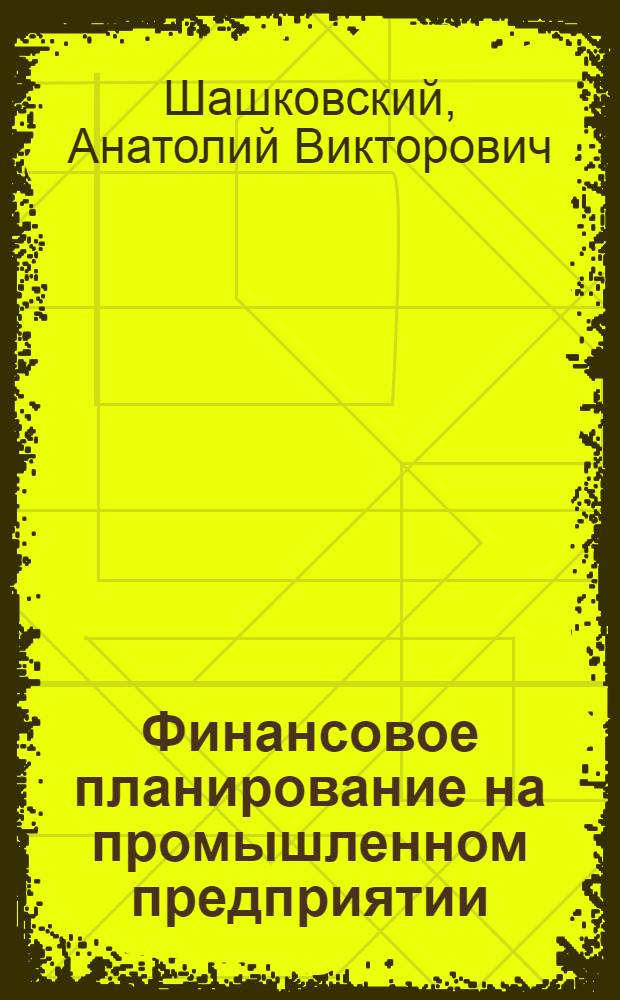 Шашковский,
Анатолий Викторович

Финансовое планирование на промышленном предприятии